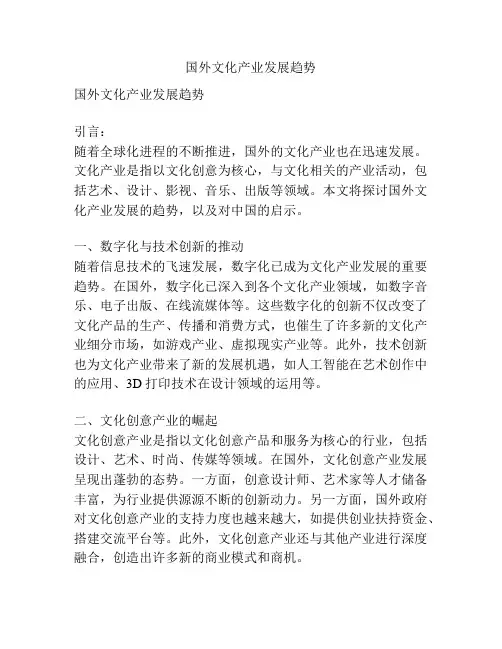 国外文化产业发展趋势

国外文化产业发展趋势

引言：
随着全球化进程的不断推进，国外的文化产业也在迅速发展。文化产业是指以文化创意为核心，与文化相关的产业活动，包括艺术、设计、影视、音乐、出版等领域。本文将探讨国外文化产业发展的趋势，以及对中国的启示。

一、数字化与技术创新的推动
随着信息技术的飞速发展，数字化已成为文化产业发展的重要趋势。在国外，数字化已深入到各个文化产业领域，如数字音乐、电子出版、在线流媒体等。这些数字化的创新不仅改变了文化产品的生产、传播和消费方式，也催生了许多新的文化产业细分市场，如游戏产业、虚拟现实产业等。此外，技术创新也为文化产业带来了新的发展机遇，如人工智能在艺术创作中的应用、3D 打印技术在设计领域的运用等。

二、文化创意产业的崛起
文化创意产业是指以文化创意产品和服务为核心的行业，包括设计、艺术、时尚、传媒等领域。在国外，文化创意产业发展呈现出蓬勃的态势。一方面，创意设计师、艺术家等人才储备丰富，为行业提供源源不断的创新动力。另一方面，国外政府对文化创意产业的支持力度也越来越大，如提供创业扶持资金、搭建交流平台等。此外，文化创意产业还与其他产业进行深度融合，创造出许多新的商业模式和商机。